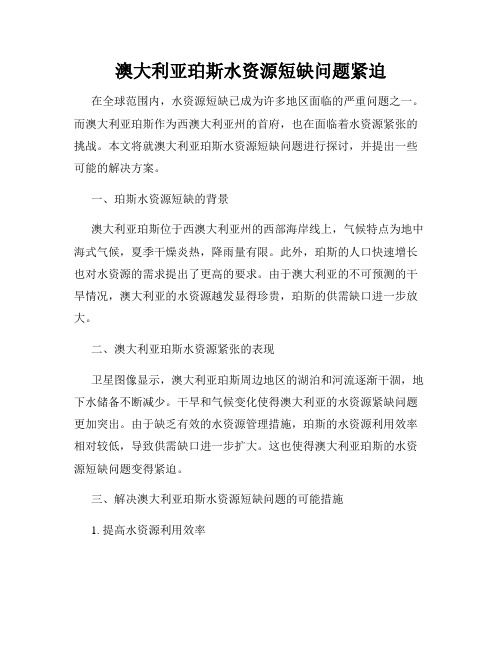 澳大利亚珀斯水资源短缺问题紧迫

在全球范围内，水资源短缺已成为许多地区面临的严重问题之一。而澳大利亚珀斯作为西澳大利亚州的首府，也在面临着水资源紧张的挑战。本文将就澳大利亚珀斯水资源短缺问题进行探讨，并提出一些可能的解决方案。

一、珀斯水资源短缺的背景

澳大利亚珀斯位于西澳大利亚州的西部海岸线上，气候特点为地中海式气候，夏季干燥炎热，降雨量有限。此外，珀斯的人口快速增长也对水资源的需求提出了更高的要求。由于澳大利亚的不可预测的干旱情况，澳大利亚的水资源越发显得珍贵，珀斯的供需缺口进一步放大。

二、澳大利亚珀斯水资源紧张的表现

卫星图像显示，澳大利亚珀斯周边地区的湖泊和河流逐渐干涸，地下水储备不断减少。干旱和气候变化使得澳大利亚的水资源紧缺问题更加突出。由于缺乏有效的水资源管理措施，珀斯的水资源利用效率相对较低，导致供需缺口进一步扩大。这也使得澳大利亚珀斯的水资源短缺问题变得紧迫。

三、解决澳大利亚珀斯水资源短缺问题的可能措施

1. 提高水资源利用效率